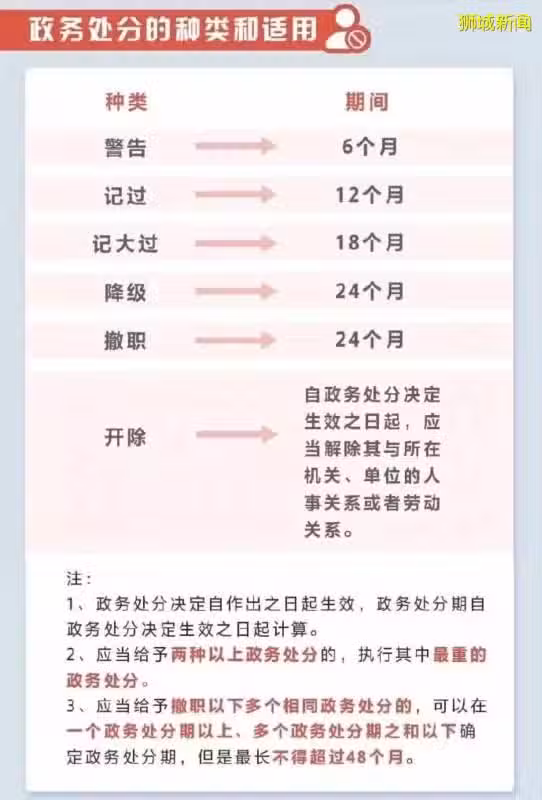 政务处分的种类和适用

狮城新闻

| 种类 | 期间 |
|---|---|
| 警告 | 6个月 |
| 记过 | 12个月 |
| 记大过 | 18个月 |
| 降级 | 24个月 |
| 撤职 | 24个月 |
| 开除 | 自政务处分决定生效之日起，应当解除其与所在机关、单位的人事关系或者劳动关系。 |

注：
1、政务处分决定自作出之日起生效，政务处分期自政务处分决定生效之日起计算。
2、应当给予两种以上政务处分的，执行其中最重的政务处分。
3、应当给予撤职以下多个相同政务处分的，可以在一个政务处分期以上、多个政务处分期之和以下确定政务处分期，但是最长不得超过48个月。